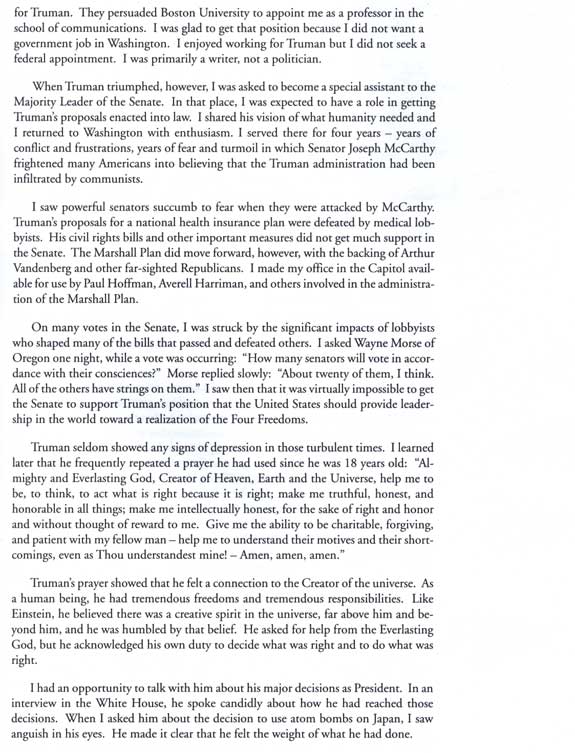 for Truman. They persuaded Boston University to appoint me as a professor in the school of communications. I was glad to get that position because I did not want a government job in Washington. I enjoyed working for Truman but I did not seek a federal appointment. I was primarily a writer, not a politician.

When Truman triumphed, however, I was asked to become a special assistant to the Majority Leader of the Senate. In that place, I was expected to have a role in getting Truman's proposals enacted into law. I shared his vision of what humanity needed and I returned to Washington with enthusiasm. I served there for four years – years of conflict and frustrations, years of fear and turmoil in which Senator Joseph McCarthy frightened many Americans into believing that the Truman administration had been infiltrated by communists.

I saw powerful senators succumb to fear when they were attacked by McCarthy. Truman's proposals for a national health insurance plan were defeated by medical lobbyists. His civil rights bills and other important measures did not get much support in the Senate. The Marshall Plan did move forward, however, with the backing of Arthur Vandenberg and other far-sighted Republicans. I made my office in the Capitol available for use by Paul Hoffman, Averell Harriman, and others involved in the administration of the Marshall Plan.

On many votes in the Senate, I was struck by the significant impacts of lobbyists who shaped many of the bills that passed and defeated others. I asked Wayne Morse of Oregon one night, while a vote was occurring: "How many senators will vote in accordance with their consciences?" Morse replied slowly: "About twenty of them, I think. All of the others have strings on them." I saw then that it was virtually impossible to get the Senate to support Truman's position that the United States should provide leadership in the world toward a realization of the Four Freedoms.

Truman seldom showed any signs of depression in those turbulent times. I learned later that he frequently repeated a prayer he had used since he was 18 years old: "Almighty and Everlasting God, Creator of Heaven, Earth and the Universe, help me to be, to think, to act what is right because it is right; make me truthful, honest, and honorable in all things; make me intellectually honest, for the sake of right and honor and without thought of reward to me. Give me the ability to be charitable, forgiving, and patient with my fellow man – help me to understand their motives and their shortcomings, even as Thou understandest mine! – Amen, amen, amen."

Truman's prayer showed that he felt a connection to the Creator of the universe. As a human being, he had tremendous freedoms and tremendous responsibilities. Like Einstein, he believed there was a creative spirit in the universe, far above him and beyond him, and he was humbled by that belief. He asked for help from the Everlasting God, but he acknowledged his own duty to decide what was right and to do what was right.

I had an opportunity to talk with him about his major decisions as President. In an interview in the White House, he spoke candidly about how he had reached those decisions. When I asked him about the decision to use atom bombs on Japan, I saw anguish in his eyes. He made it clear that he felt the weight of what he had done.